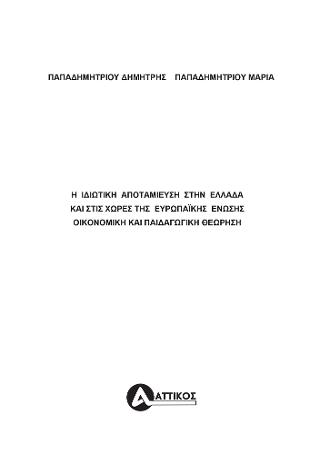 ΠΑΠΑΔΗΜΗΤΡΙΟΥ ΔΗΜΗΤΡΗΣ ΠΑΠΑΔΗΜΗΤΡΙΟΥ ΜΑΡΙΑ

Η ΙΔΙΩΤΙΚΗ ΑΠΟΤΑΜΙΕΥΣΗ ΣΤΗΝ ΕΛΛΑΔΑ
ΚΑΙ ΣΤΙΣ ΧΩΡΕΣ ΤΗΣ ΕΥΡΩΠΑΪΚΗΣ ΕΝΩΣΗΣ
ΟΙΚΟΝΟΜΙΚΗ ΚΑΙ ΠΑΙΔΑΓΩΓΙΚΗ ΘΕΩΡΗΣΗ

ΑΤΤΙΚΟΣ